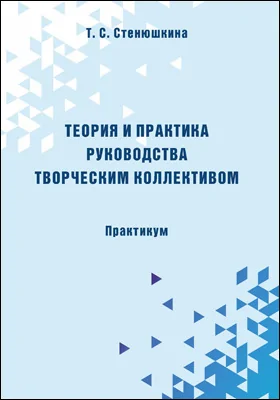 Т. С. Стенюшкина

ТЕОРИЯ И ПРАКТИКА РУКОВОДСТВА ТВОРЧЕСКИМ КОЛЛЕКТИВОМ

Практикум